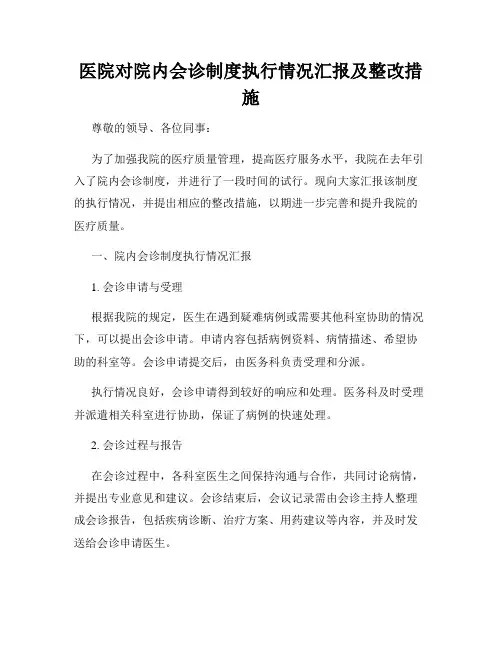 医院对院内会诊制度执行情况汇报及整改措施

尊敬的领导、各位同事：

为了加强我院的医疗质量管理，提高医疗服务水平，我院在去年引入了院内会诊制度，并进行了一段时间的试行。现向大家汇报该制度的执行情况，并提出相应的整改措施，以期进一步完善和提升我院的医疗质量。

一、院内会诊制度执行情况汇报

1. 会诊申请与受理

根据我院的规定，医生在遇到疑难病例或需要其他科室协助的情况下，可以提出会诊申请。申请内容包括病例资料、病情描述、希望协助的科室等。会诊申请提交后，由医务科负责受理和分派。

执行情况良好，会诊申请得到较好的响应和处理。医务科及时受理并派遣相关科室进行协助，保证了病例的快速处理。

2. 会诊过程与报告

在会诊过程中，各科室医生之间保持沟通与合作，共同讨论病情，并提出专业意见和建议。会诊结束后，会议记录需由会诊主持人整理成会诊报告，包括疾病诊断、治疗方案、用药建议等内容，并及时发送给会诊申请医生。